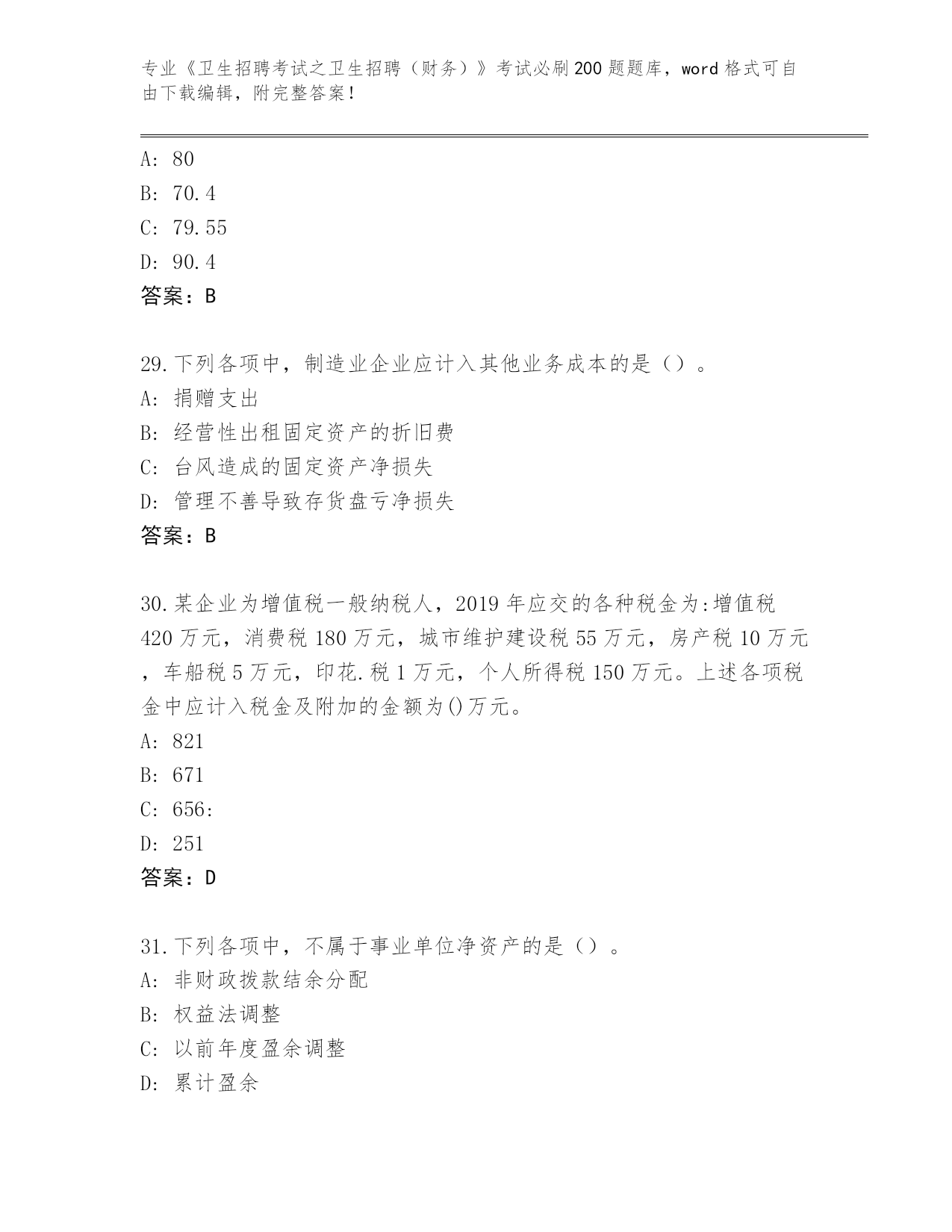 专业《卫生招聘考试之卫生招聘（财务）》考试必刷200题题库，word格式可自由下载编辑，附完整答案！

A: 80
B: 70.4
C: 79.55
D: 90.4
答案：B

29.下列各项中，制造业企业应计入其他业务成本的是（）。
A: 捐赠支出
B: 经营性出租固定资产的折旧费
C: 台风造成的固定资产净损失
D: 管理不善导致存货盘亏净损失
答案：B

30.某企业为增值税一般纳税人，2019年应交的各种税金为:增值税420万元，消费税180万元，城市维护建设税55万元，房产税10万元，车船税5万元，印花.税1万元，个人所得税150万元。上述各项税金中应计入税金及附加的金额为()万元。
A: 821
B: 671
C: 656:
D: 251
答案：D

31.下列各项中，不属于事业单位净资产的是（）。
A: 非财政拨款结余分配
B: 权益法调整
C: 以前年度盈余调整
D: 累计盈余